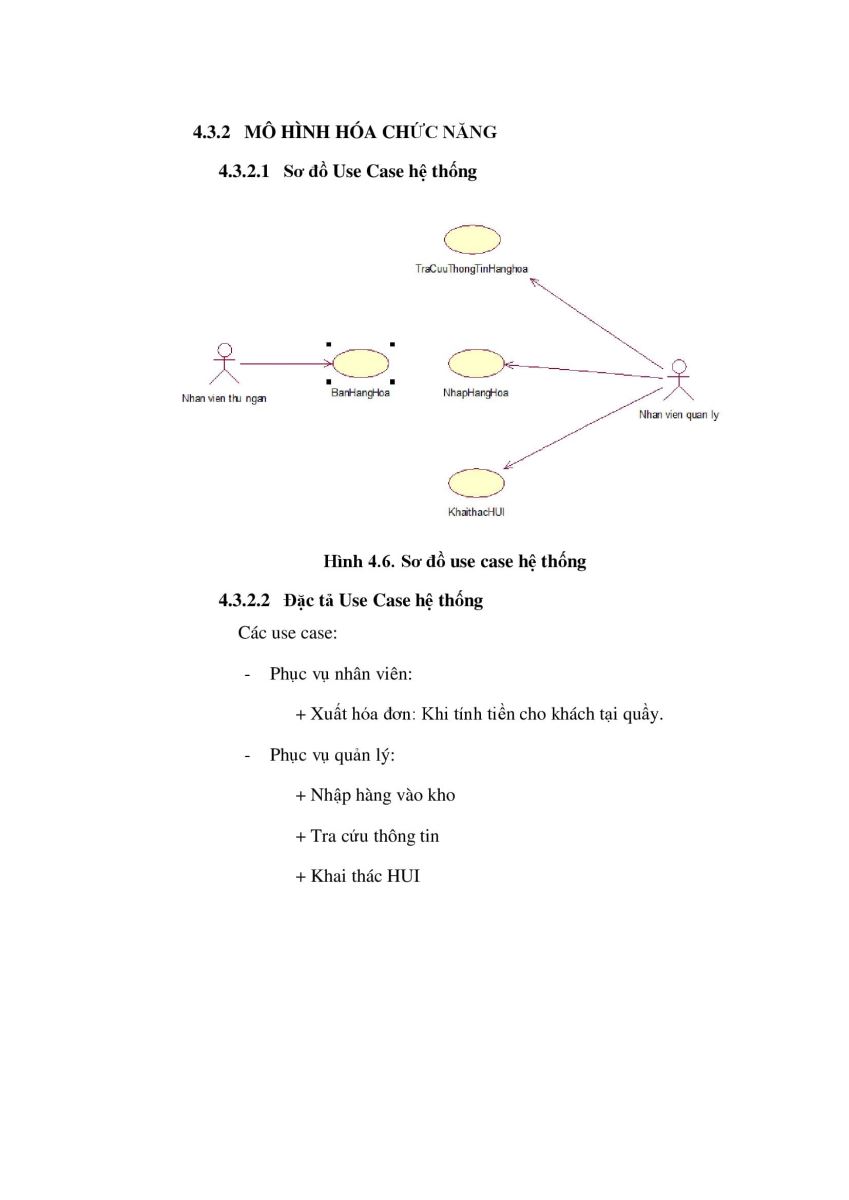 4.3.2 MÔ HÌNH HÓA CHỨC NĂNG

4.3.2.1 Sơ đồ Use Case hệ thống

TraCuuThongTinHanghoa

Nhan vien thu ngan

BanHangHoa

NhapHangHoa

Nhan vien quan ly

KhaithacHUI

Hình 4.6. Sơ đồ use case hệ thống

4.3.2.2 Đặc tả Use Case hệ thống

Các use case:

- Phục vụ nhân viên:

+ Xuất hóa đơn: Khi tính tiền cho khách tại quầy.

- Phục vụ quản lý:

+ Nhập hàng vào kho

+ Tra cứu thông tin

+ Khai thác HUI